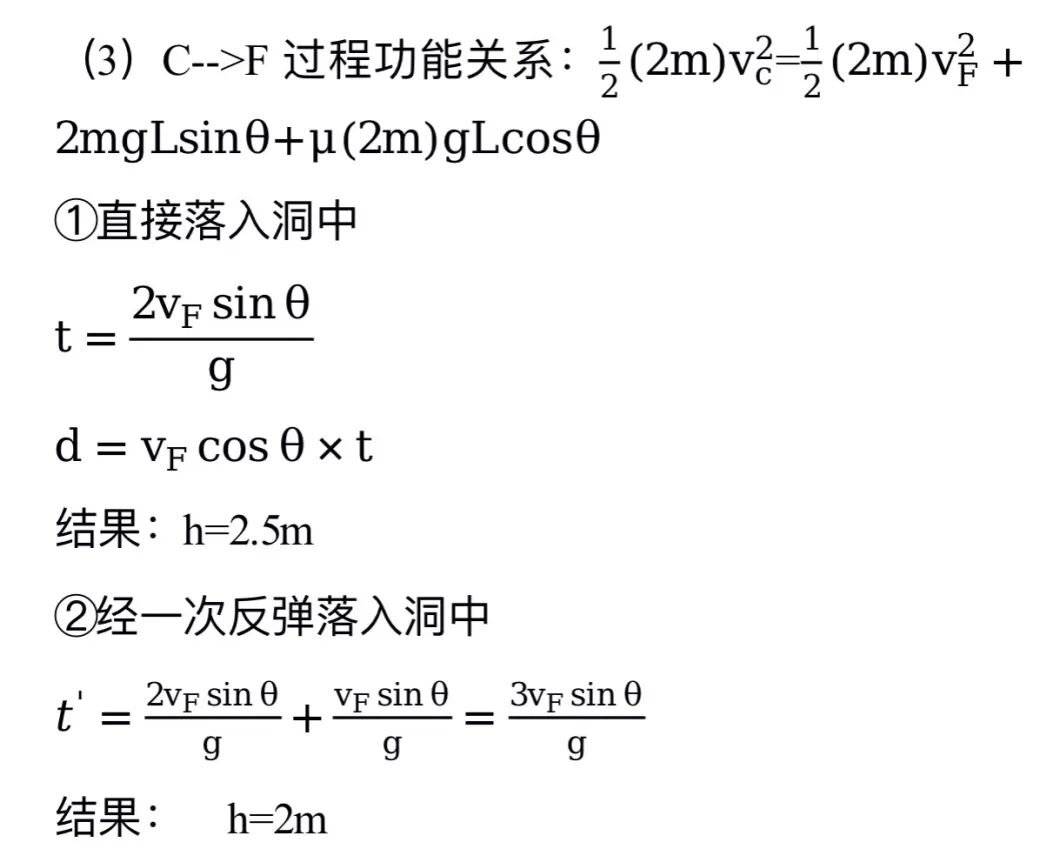 （3）C-->F 过程功能关系：$\frac{1}{2}(2m)v_c^2=\frac{1}{2}(2m)v_F^2+2mgL\sin\theta+\mu(2m)gL\cos\theta$

①直接落入洞中

$t=\frac{2v_F\sin\theta}{g}$

$d=v_F\cos\theta\times t$

结果：h=2.5m

②经一次反弹落入洞中

$t'=\frac{2v_F\sin\theta}{g}+\frac{v_F\sin\theta}{g}=\frac{3v_F\sin\theta}{g}$

结果： h=2m